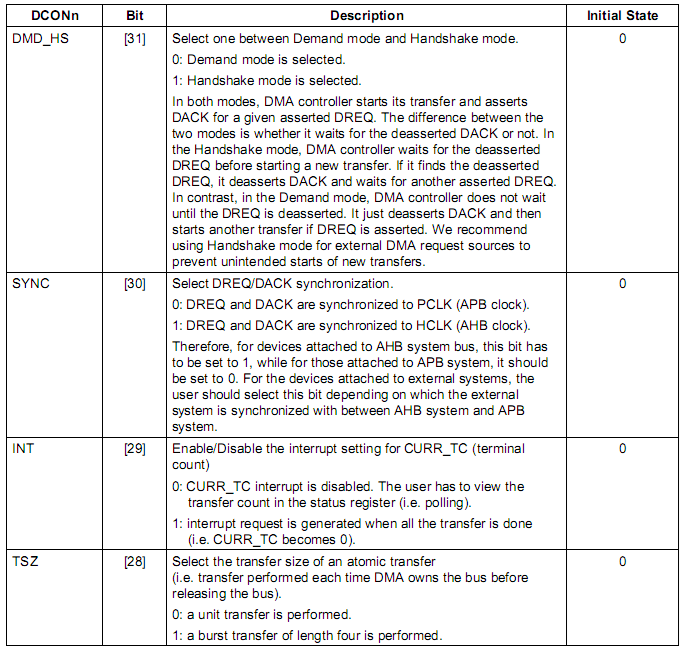 | DCONn | Bit | Description | Initial State |
|---|---|---|---|
| DMD_HS | [31] | Select one between Demand mode and Handshake mode.<br>0: Demand mode is selected.<br>1: Handshake mode is selected.<br>In both modes, DMA controller starts its transfer and asserts DACK for a given asserted DREQ. The difference between the two modes is whether it waits for the deasserted DACK or not. In the Handshake mode, DMA controller waits for the deasserted DREQ before starting a new transfer. If it finds the deasserted DREQ, it deasserts DACK and waits for another asserted DREQ. In contrast, in the Demand mode, DMA controller does not wait until the DREQ is deasserted. It just deasserts DACK and then starts another transfer if DREQ is asserted. We recommend using Handshake mode for external DMA request sources to prevent unintended starts of new transfers. | 0 |
| SYNC | [30] | Select DREQ/DACK synchronization.<br>0: DREQ and DACK are synchronized to PCLK (APB clock).<br>1: DREQ and DACK are synchronized to HCLK (AHB clock).<br>Therefore, for devices attached to AHB system bus, this bit has to be set to 1, while for those attached to APB system, it should be set to 0. For the devices attached to external systems, the user should select this bit depending on which the external system is synchronized with between AHB system and APB system. | 0 |
| INT | [29] | Enable/Disable the interrupt setting for CURR_TC (terminal count)<br>0: CURR_TC interrupt is disabled. The user has to view the transfer count in the status register (i.e. polling).<br>1: interrupt request is generated when all the transfer is done (i.e. CURR_TC becomes 0). | 0 |
| TSZ | [28] | Select the transfer size of an atomic transfer (i.e. transfer performed each time DMA owns the bus before releasing the bus).<br>0: a unit transfer is performed.<br>1: a burst transfer of length four is performed. | 0 |